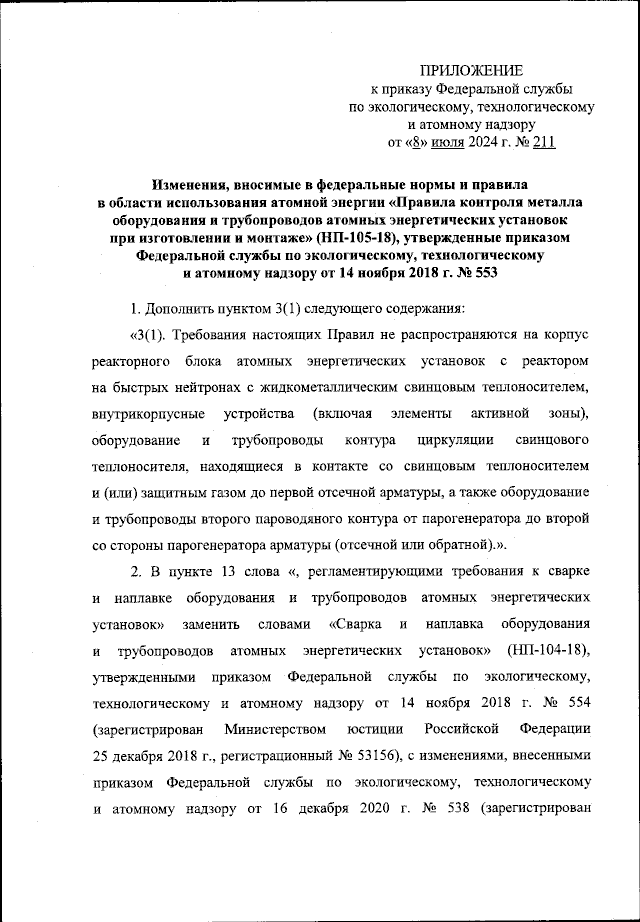 ПРИЛОЖЕНИЕ
к приказу Федеральной службы по экологическому, технологическому и атомному надзору
от «8» июля 2024 г. № 211

Изменения, вносимые в федеральные нормы и правила в области использования атомной энергии «Правила контроля металла оборудования и трубопроводов атомных энергетических установок при изготовлении и монтаже» (НП-105-18), утвержденные приказом Федеральной службы по экологическому, технологическому и атомному надзору от 14 ноября 2018 г. № 553

1. Дополнить пунктом 3(1) следующего содержания:

«3(1). Требования настоящих Правил не распространяются на корпус реакторного блока атомных энергетических установок с реактором на быстрых нейтронах с жидкометаллическим свинцовым теплоносителем, внутрикорпусные устройства (включая элементы активной зоны), оборудование и трубопроводы контура циркуляции свинцового теплоносителя, находящиеся в контакте со свинцовым теплоносителем и (или) защитным газом до первой отсечной арматуры, а также оборудование и трубопроводы второго пароводяного контура от парогенератора до второй со стороны парогенератора арматуры (отсечной или обратной).».

2. В пункте 13 слова «, регламентирующими требования к сварке и наплавке оборудования и трубопроводов атомных энергетических установок» заменить словами «Сварка и наплавка оборудования и трубопроводов атомных энергетических установок» (НП-104-18), утвержденными приказом Федеральной службы по экологическому, технологическому и атомному надзору от 14 ноября 2018 г. № 554 (зарегистрирован Министерством юстиции Российской Федерации 25 декабря 2018 г., регистрационный № 53156), с изменениями, внесенными приказом Федеральной службы по экологическому, технологическому и атомному надзору от 16 декабря 2020 г. № 538 (зарегистрирован